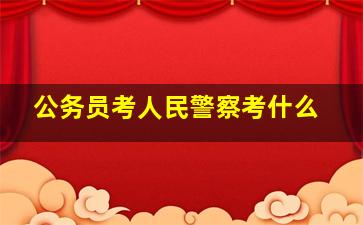 公务员考人民警察考什么